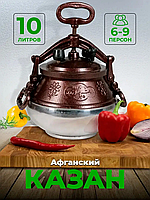 10
ЛИТРОВ

6-9
ПЕРСОН

Афганский
КАЗАН